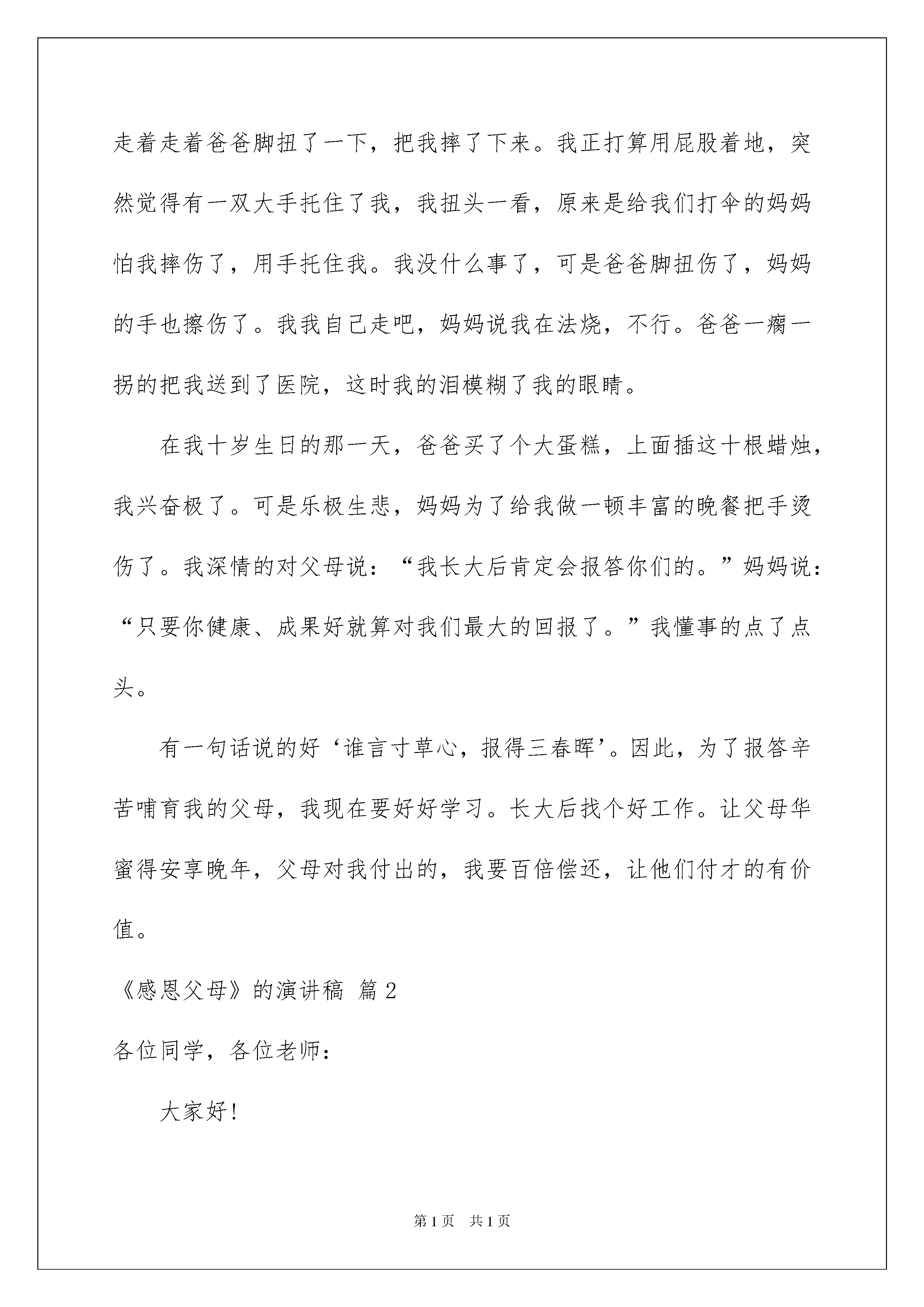 走着走着爸爸脚扭了一下，把我摔了下来。我正打算用屁股着地，突然觉得有一双大手托住了我，我扭头一看，原来是给我们打伞的妈妈怕我摔伤了，用手托住我。我没什么事了，可是爸爸脚扭伤了，妈妈的手也擦伤了。我我自己走吧，妈妈说我在法烧，不行。爸爸一瘸一拐的把我送到了医院，这时我的泪模糊了我的眼睛。

在我十岁生日的那一天，爸爸买了个大蛋糕，上面插这十根蜡烛，我兴奋极了。可是乐极生悲，妈妈为了给我做一顿丰富的晚餐把手烫伤了。我深情的对父母说：“我长大后肯定会报答你们的。”妈妈说：“只要你健康、成果好就算对我们最大的回报了。”我懂事的点了点头。

有一句话说的好‘谁言寸草心，报得三春晖’。因此，为了报答辛苦哺育我的父母，我现在要好好学习。长大后找个好工作。让父母华蜜得安享晚年，父母对我付出的，我要百倍偿还，让他们付才的有价值。

《感恩父母》的演讲稿 篇2

各位同学，各位老师：

大家好!

第1页 共1页